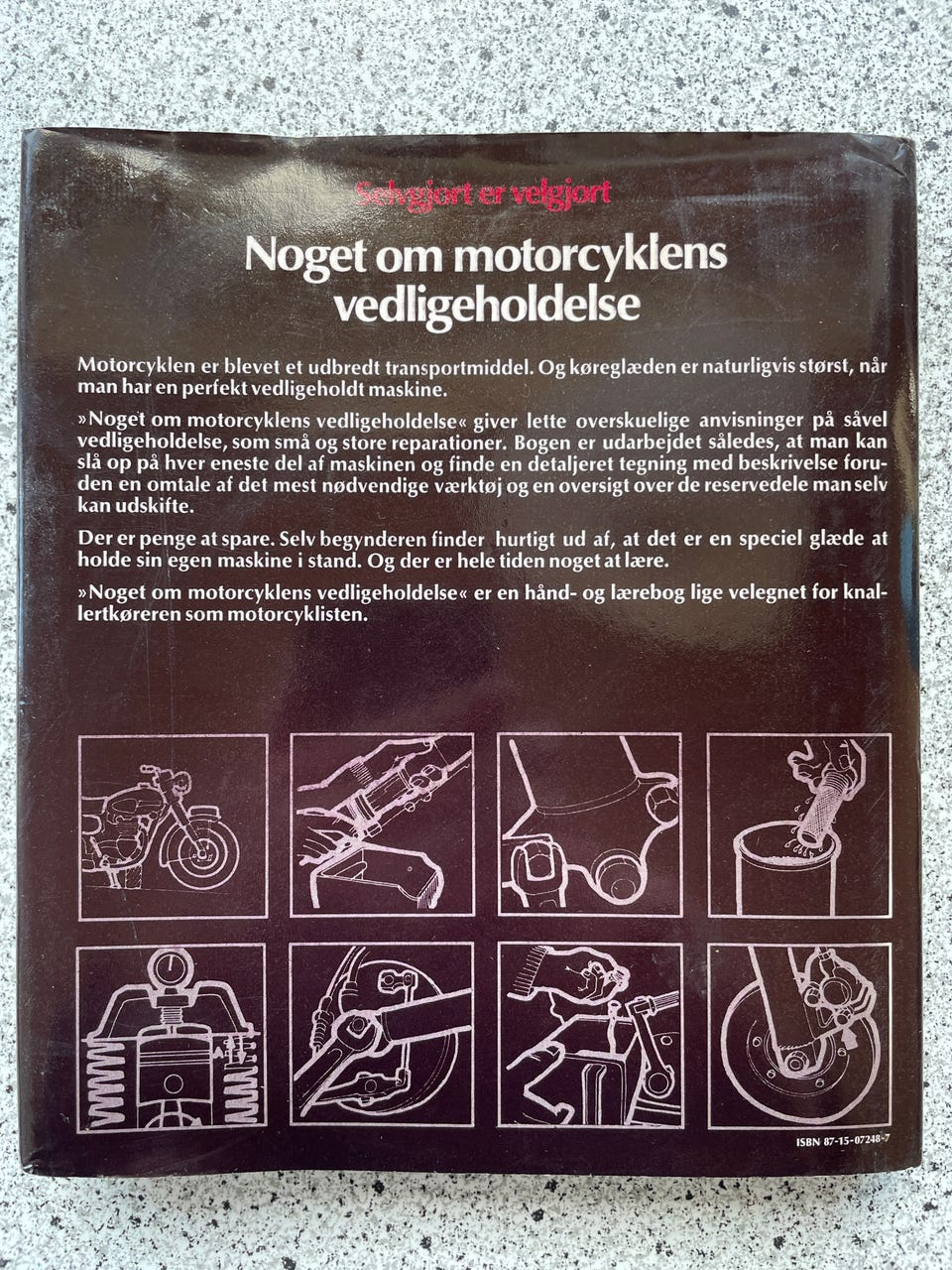 Selvgjort er velgjort

Noget om motorcyklens vedligeholdelse

Motorcyklen er blevet et udbredt transportmiddel. Og køreglæden er naturligvis størst, når man har en perfekt vedligeholdt maskine.

»Noget om motorcyklens vedligeholdelse« giver lette overskuelige anvisninger på såvel vedligeholdelse, som små og store reparationer. Bogen er udarbejdet således, at man kan slå op på hver eneste del af maskinen og finde en detaljeret tegning med beskrivelse foruden en omtale af det mest nødvendige værktøj og en oversigt over de reservedele man selv kan udskifte.

Der er penge at spare. Selv begynderen finder hurtigt ud af, at det er en speciel glæde at holde sin egen maskine i stand. Og der er hele tiden noget at lære.

»Noget om motorcyklens vedligeholdelse« er en hånd- og lærebog lige velegnet for knallertkøreren som motorcyklisten.

ISBN 87-15-07248-7